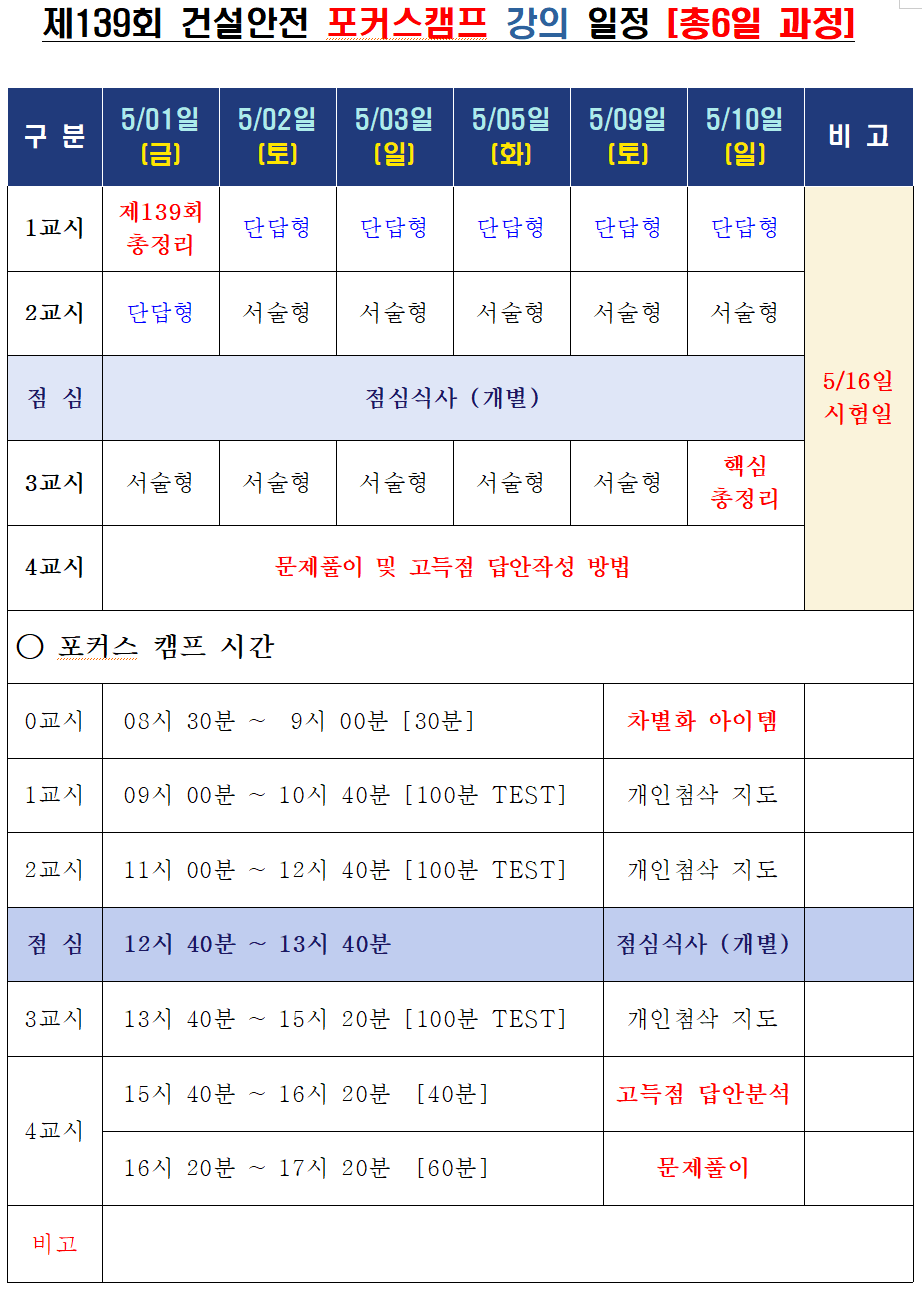 제139회 건설안전 포커스캠프 강의 일정 [총6일 과정]

| 구 분 | 5/01일 (금) | 5/02일 (토) | 5/03일 (일) | 5/05일 (화) | 5/09일 (토) | 5/10일 (일) | 비 고 |
|---|---|---|---|---|---|---|---|
| 1교시 | 제139회 총정리 | 단답형 | 단답형 | 단답형 | 단답형 | 단답형 | 5/16일 시험일 |
| 2교시 | 단답형 | 서술형 | 서술형 | 서술형 | 서술형 | 서술형 | |
| 점 심 | 점심식사 (개별) | | | | | | |
| 3교시 | 서술형 | 서술형 | 서술형 | 서술형 | 서술형 | 핵심 총정리 | |
| 4교시 | 문제풀이 및 고득점 답안작성 방법 | | | | | | |

○ 포커스 캠프 시간

| | | | |
|---|---|---|---|
| 0교시 | 08시 30분 ~ 9시 00분 [30분] | 차별화 아이템 | |
| 1교시 | 09시 00분 ~ 10시 40분 [100분 TEST] | 개인첨삭 지도 | |
| 2교시 | 11시 00분 ~ 12시 40분 [100분 TEST] | 개인첨삭 지도 | |
| 점 심 | 12시 40분 ~ 13시 40분 | 점심식사 (개별) | |
| 3교시 | 13시 40분 ~ 15시 20분 [100분 TEST] | 개인첨삭 지도 | |
| 4교시 | 15시 40분 ~ 16시 20분 [40분] | 고득점 답안분석 | |
| | 16시 20분 ~ 17시 20분 [60분] | 문제풀이 | |
| 비고 | | | |